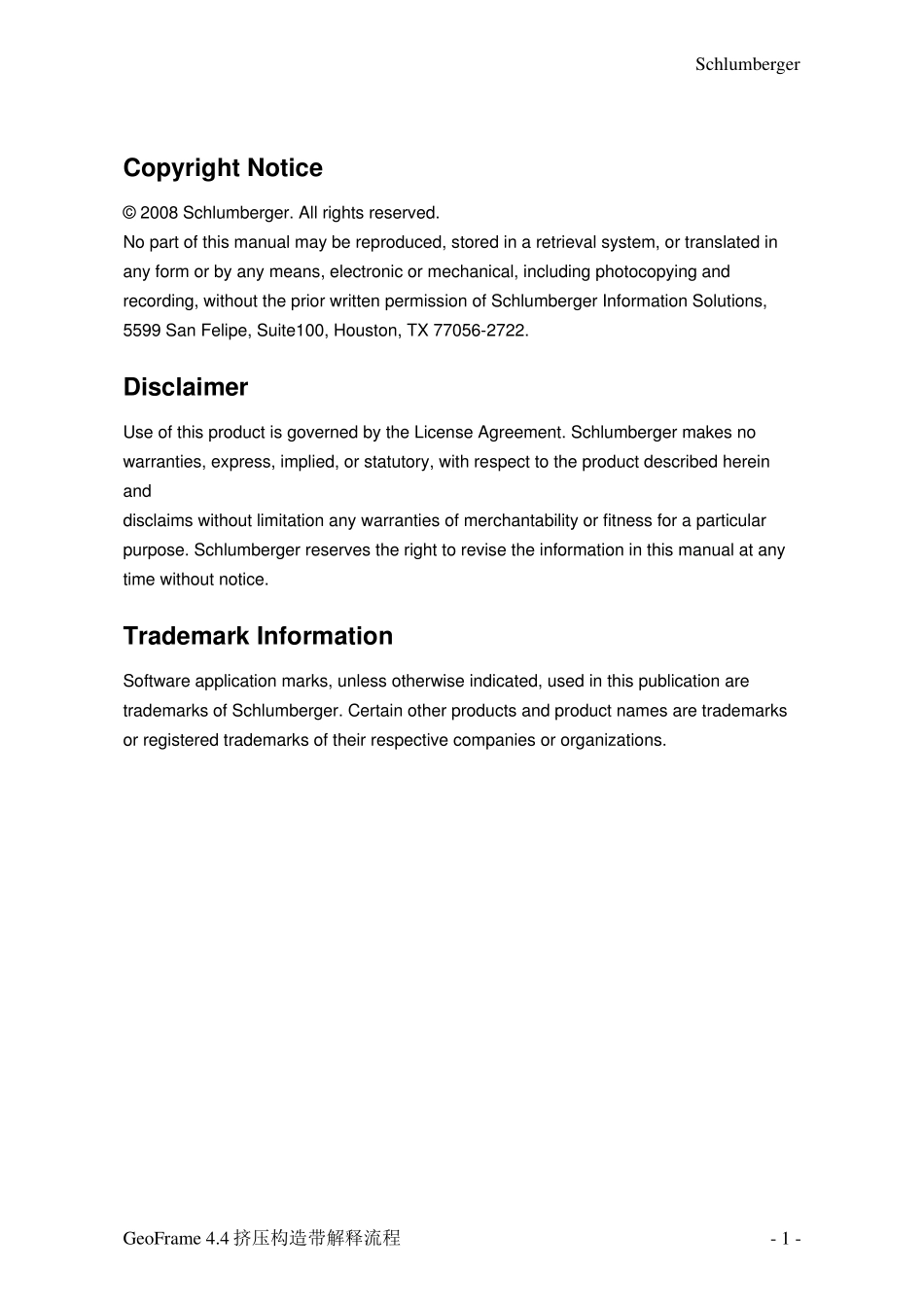 Schlumberger

Copyright Notice

© 2008 Schlumberger. All rights reserved.
No part of this manual may be reproduced, stored in a retrieval system, or translated in any form or by any means, electronic or mechanical, including photocopying and recording, without the prior written permission of Schlumberger Information Solutions, 5599 San Felipe, Suite100, Houston, TX 77056-2722.

Disclaimer

Use of this product is governed by the License Agreement. Schlumberger makes no warranties, express, implied, or statutory, with respect to the product described herein and
disclaims without limitation any warranties of merchantability or fitness for a particular purpose. Schlumberger reserves the right to revise the information in this manual at any time without notice.

Trademark Information

Software application marks, unless otherwise indicated, used in this publication are trademarks of Schlumberger. Certain other products and product names are trademarks or registered trademarks of their respective companies or organizations.

GeoFrame 4.4 挤压构造带解释流程

- 1 -